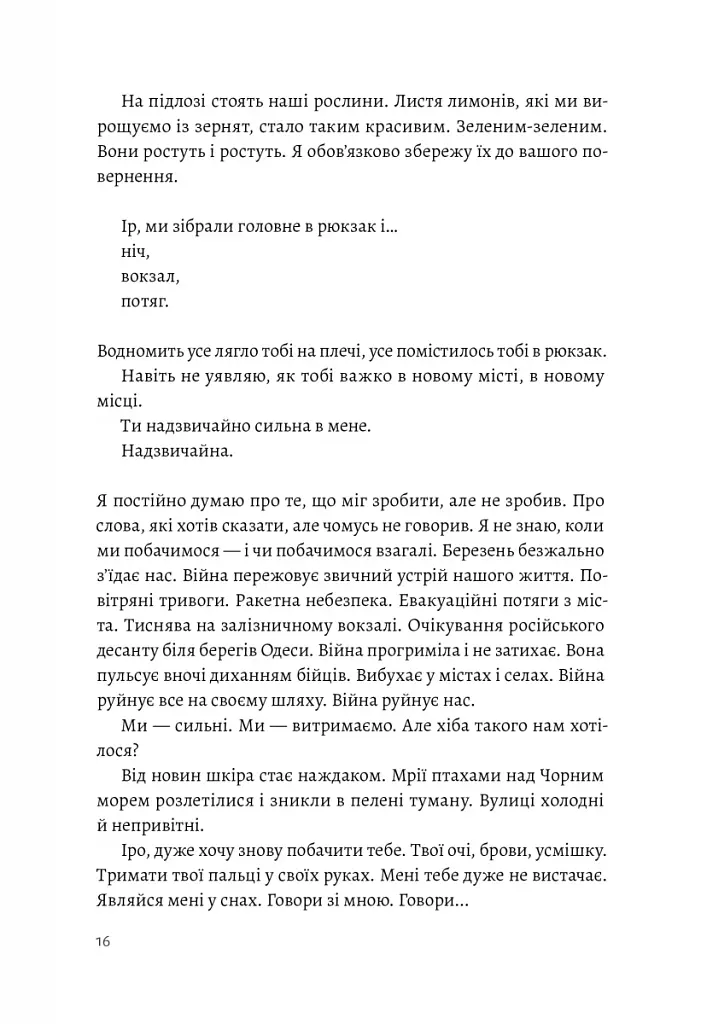 На підлозі стоять наші рослини. Листя лимонів, які ми вирощуємо із зернят, стало таким красивим. Зеленим-зеленим. Вони ростуть і ростуть. Я обов'язково збережу їх до вашого повернення.

Ір, ми зібрали головне в рюкзак і...
ніч,
вокзал,
потяг.

Водномить усе лягло тобі на плечі, усе помістилось тобі в рюкзак.

Навіть не уявляю, як тобі важко в новому місті, в новому місці.

Ти надзвичайно сильна в мене.

Надзвичайна.

Я постійно думаю про те, що міг зробити, але не зробив. Про слова, які хотів сказати, але чомусь не говорив. Я не знаю, коли ми побачимося — і чи побачимося взагалі. Березень безжально з'їдає нас. Війна пережовує звичний устрій нашого життя. Повітряні тривоги. Ракетна небезпека. Евакуаційні потяги з міста. Тиснява на залізничному вокзалі. Очікування російського десанту біля берегів Одеси. Війна прогриміла і не затихає. Вона пульсує вночі диханням бійців. Вибухає у містах і селах. Війна руйнує все на своєму шляху. Війна руйнує нас.

Ми — сильні. Ми — витримаємо. Але хіба такого нам хотілося?

Від новин шкіра стає наждаком. Мрії птахами над Чорним морем розлетілися і зникли в пелені туману. Вулиці холодні й непривітні.

Іро, дуже хочу знову побачити тебе. Твої очі, брови, усмішку. Тримати твої пальці у своїх руках. Мені тебе дуже не вистачає. Являйся мені у снах. Говори зі мною. Говори...

16